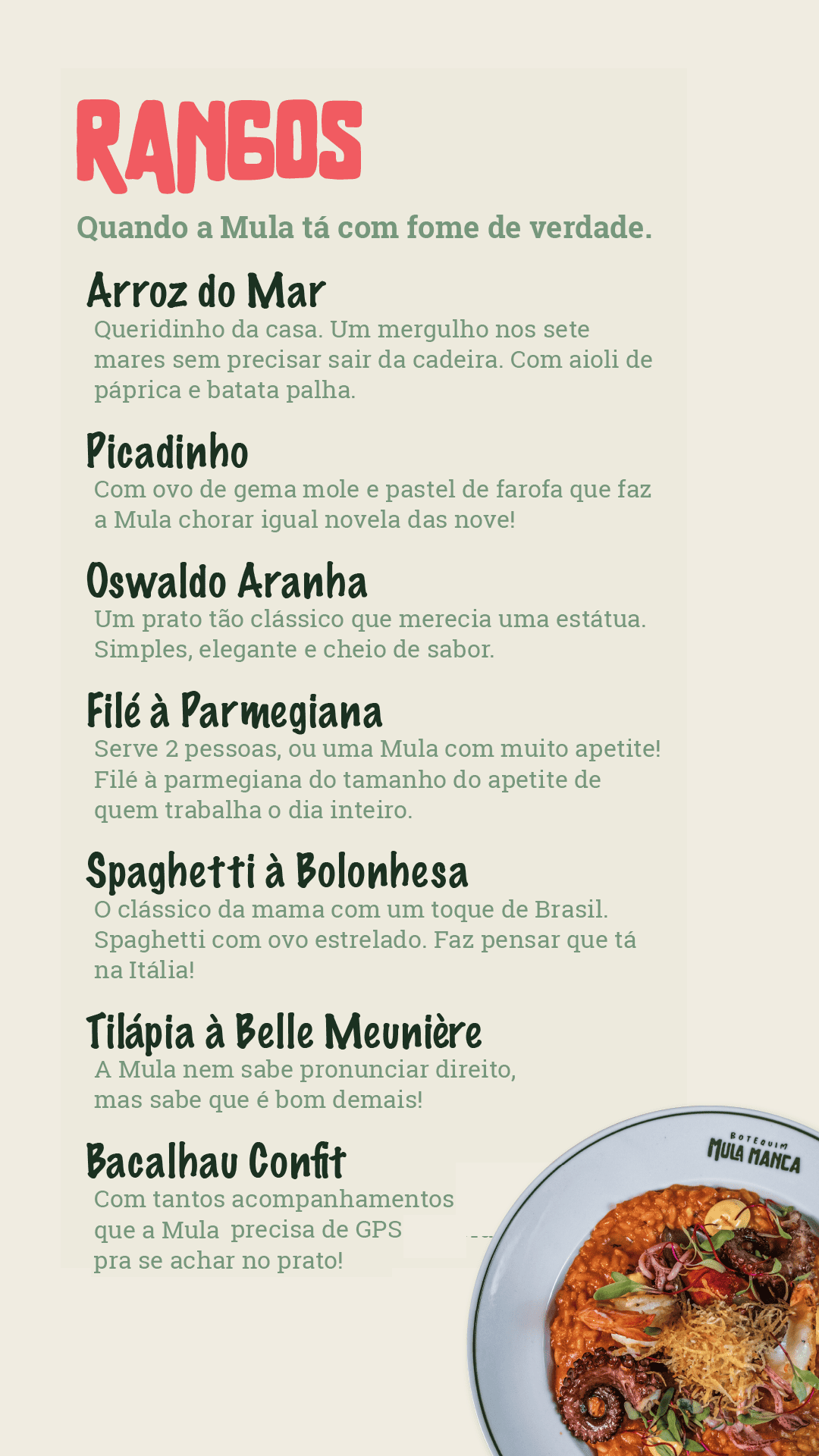 RANGOS

Quando a Mula tá com fome de verdade.

Arroz do Mar
Queridinho da casa. Um mergulho nos sete mares sem precisar sair da cadeira. Com aioli de páprica e batata palha.

Picadinho
Com ovo de gema mole e pastel de farofa que faz a Mula chorar igual novela das nove!

Oswaldo Aranha
Um prato tão clássico que merecia uma estátua. Simples, elegante e cheio de sabor.

Filé à Parmegiana
Serve 2 pessoas, ou uma Mula com muito apetite! Filé à parmegiana do tamanho do apetite de quem trabalha o dia inteiro.

Spaghetti à Bolonhesa
O clássico da mama com um toque de Brasil. Spaghetti com ovo estrelado. Faz pensar que tá na Itália!

Tilápia à Belle Meunière
A Mula nem sabe pronunciar direito, mas sabe que é bom demais!

Bacalhau Confit
Com tantos acompanhamentos que a Mula precisa de GPS pra se achar no prato!

BOTEQUIM
MULA MANCA